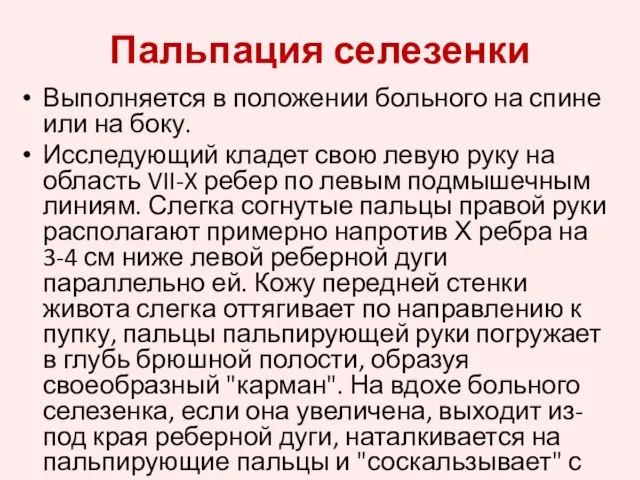 Пальпация селезенки

• Выполняется в положении больного на спине или на боку.

• Исследующий кладет свою левую руку на область VII-X ребер по левым подмышечным линиям. Слегка согнутые пальцы правой руки располагают примерно напротив X ребра на 3-4 см ниже левой реберной дуги параллельно ей. Кожу передней стенки живота слегка оттягивает по направлению к пупку, пальцы пальпирующей руки погружает в глубь брюшной полости, образуя своеобразный "карман". На вдохе больного селезенка, если она увеличена, выходит из-под края реберной дуги, наталкивается на пальпирующие пальцы и "соскальзывает" с